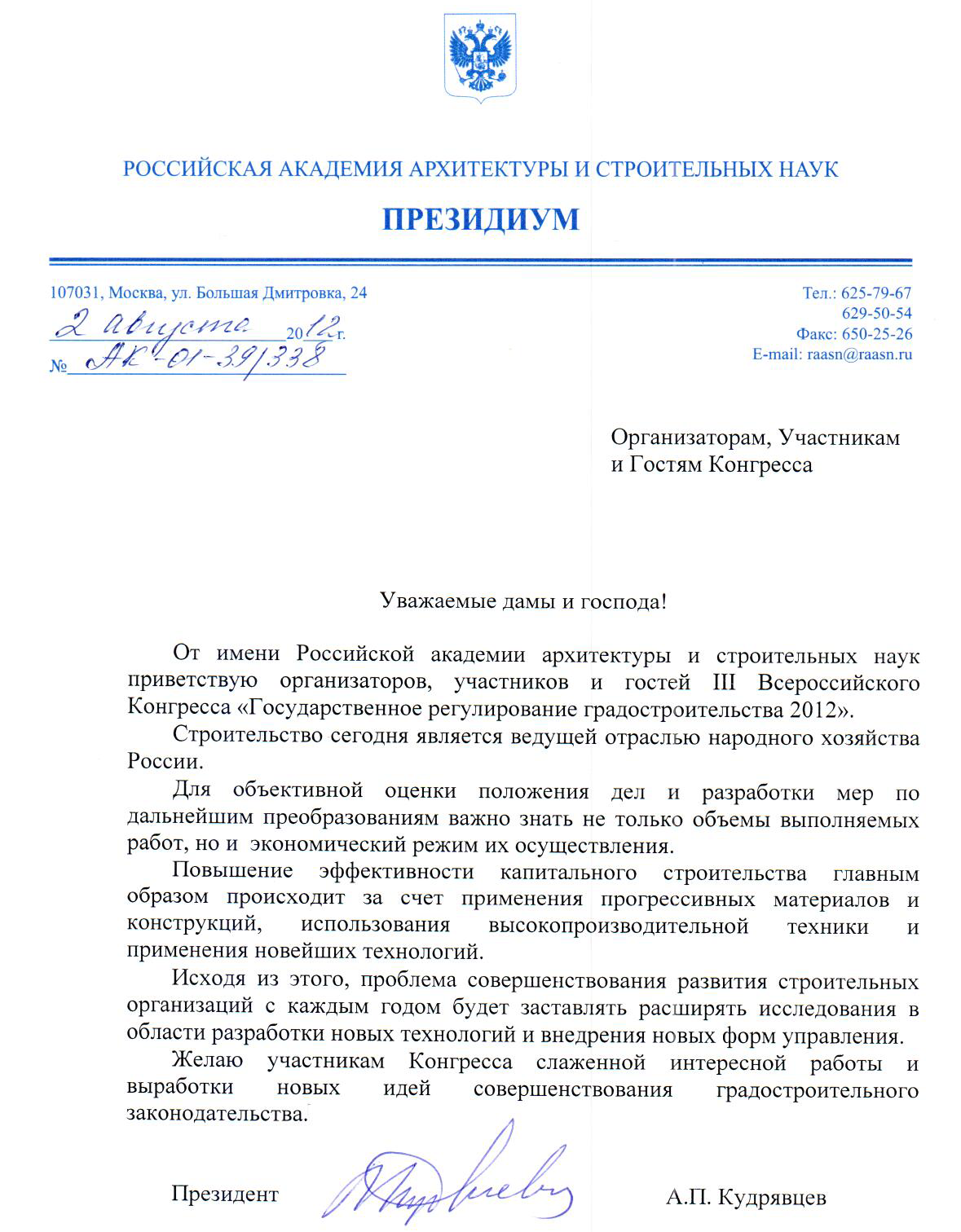 РОССИЙСКАЯ АКАДЕМИЯ АРХИТЕКТУРЫ И СТРОИТЕЛЬНЫХ НАУК

ПРЕЗИДИУМ

107031, Москва, ул. Большая Дмитровка, 24

2 августа 2012 г.

№ АК-01-39/338

Тел.: 625-79-67
629-50-54
Факс: 650-25-26
E-mail: raasn@raasn.ru

Организаторам, Участникам и Гостям Конгресса

Уважаемые дамы и господа!

От имени Российской академии архитектуры и строительных наук приветствую организаторов, участников и гостей III Всероссийского Конгресса «Государственное регулирование градостроительства 2012».

Строительство сегодня является ведущей отраслью народного хозяйства России.

Для объективной оценки положения дел и разработки мер по дальнейшим преобразованиям важно знать не только объемы выполняемых работ, но и экономический режим их осуществления.

Повышение эффективности капитального строительства главным образом происходит за счет применения прогрессивных материалов и конструкций, использования высокопроизводительной техники и применения новейших технологий.

Исходя из этого, проблема совершенствования развития строительных организаций с каждым годом будет заставлять расширять исследования в области разработки новых технологий и внедрения новых форм управления.

Желаю участникам Конгресса слаженной интересной работы и выработки новых идей совершенствования градостроительного законодательства.

Президент

А.П. Кудрявцев